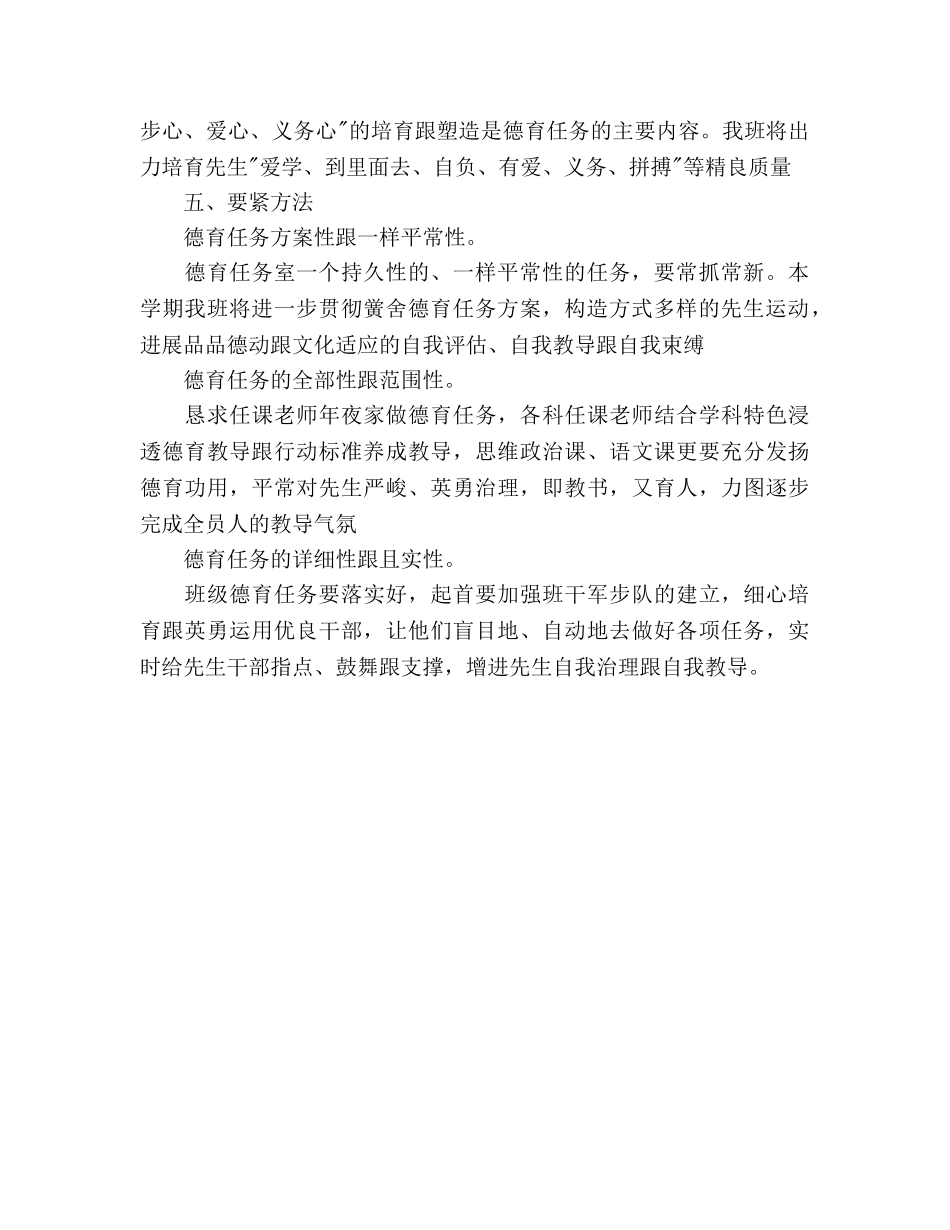 步心、爱心、义务心"的培育跟塑造是德育任务的主要内容。我班将出力培育先生"爱学、到里面去、自负、有爱、义务、拼搏"等精良质量

五、要紧方法

德育任务方案性跟一样平常性。

德育任务室一个持久性的、一样平常性的任务，要常抓常新。本学期我班将进一步贯彻黉舍德育任务方案，构造方式多样的先生运动，进展品品德动跟文化适应的自我评估、自我教导跟自我束缚

德育任务的全部性跟范围性。

恳求任课老师年夜家做德育任务，各科任课老师结合学科特色浸透德育教导跟行动标准养成教导，思维政治课、语文课更要充分发扬德育功用，平常对先生严峻、英勇治理，即教书，又育人，力图逐步完成全员人的教导气氛

德育任务的详细性跟且实性。

班级德育任务要落实好，起首要加强班干军步队的建立，细心培育跟英勇运用优良干部，让他们盲目地、自动地去做好各项任务，实时给先生干部指点、鼓舞跟支撑，增进先生自我治理跟自我教导。